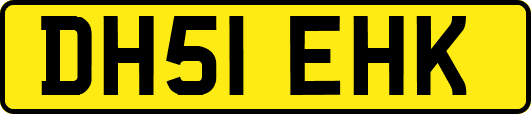 DH51 EHK